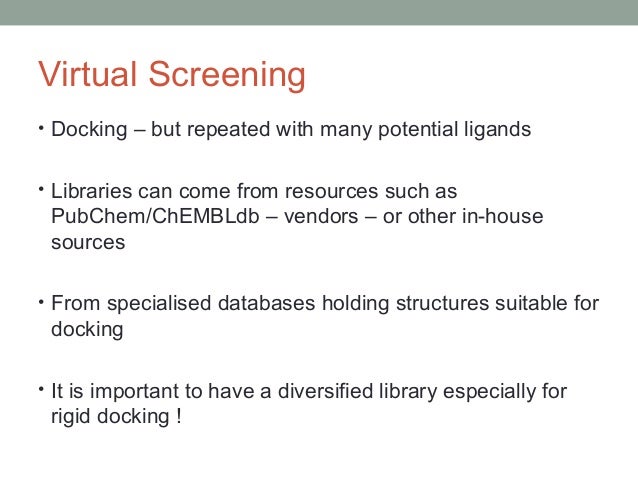 Virtual Screening

• Docking – but repeated with many potential ligands

• Libraries can come from resources such as PubChem/ChEMBLdb – vendors – or other in-house sources

• From specialised databases holding structures suitable for docking

• It is important to have a diversified library especially for rigid docking !